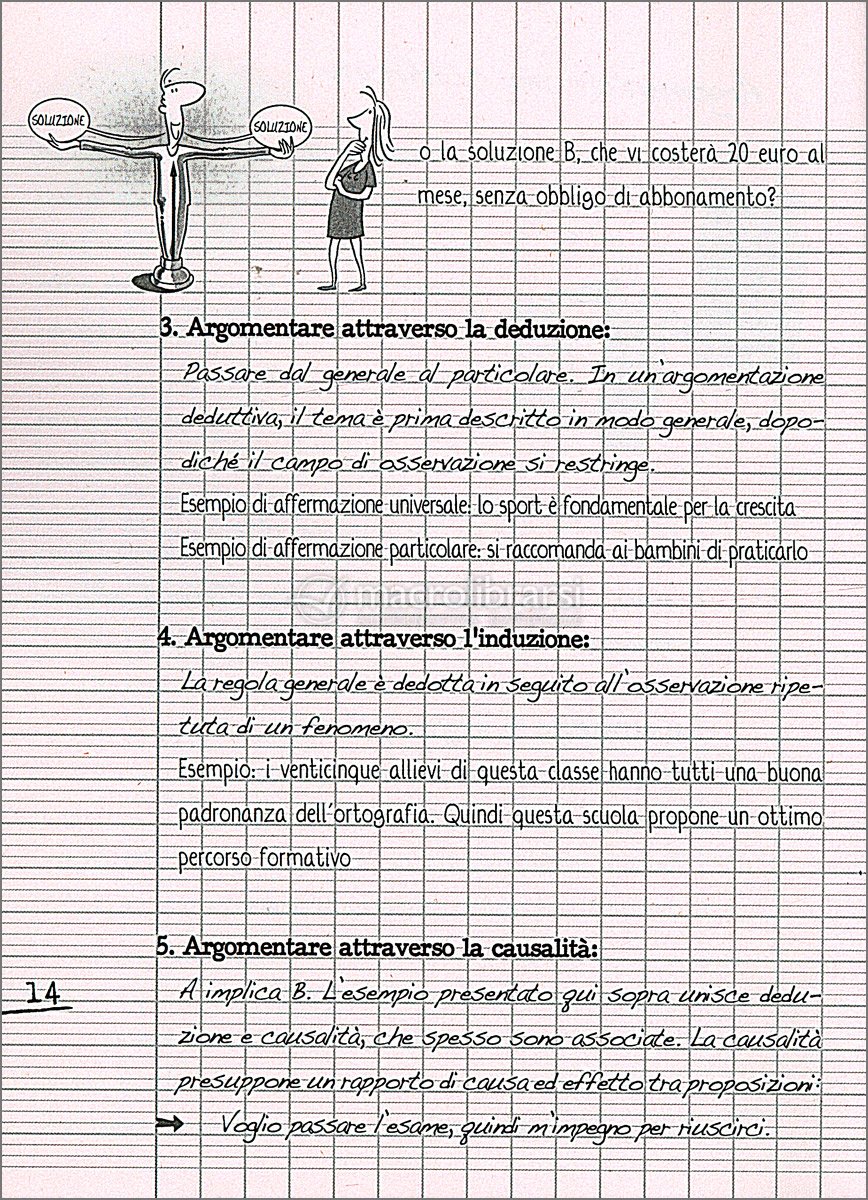 SOLUZIONE

SOLUZIONE

o la soluzione B, che vi costerà 20 euro al mese, senza obbligo di abbonamento?

3. Argomentare attraverso la deduzione:

Passare dal generale al particolare. In un'argomentazione deduttiva, il tema è prima descritto in modo generale, dopodiché il campo di osservazione si restringe.

Esempio di affermazione universale: lo sport è fondamentale per la crescita

Esempio di affermazione particolare: si raccomanda ai bambini di praticarlo

macrolibrarsi

4. Argomentare attraverso l'induzione:

La regola generale è dedotta in seguito all'osservazione ripetuta di un fenomeno.

Esempio: i venticinque allievi di questa classe hanno tutti una buona padronanza dell'ortografia. Quindi questa scuola propone un ottimo percorso formativo

5. Argomentare attraverso la causalità:

14

A implica B. L'esempio presentato qui sopra unisce deduzione e causalità, che spesso sono associate. La causalità presuppone un rapporto di causa ed effetto tra proposizioni:

Voglio passare l'esame, quindi m'impegno per riuscirci.